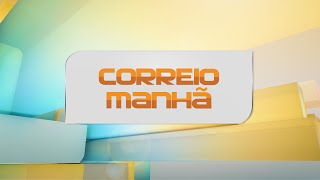 CORREIO
MANHÃ